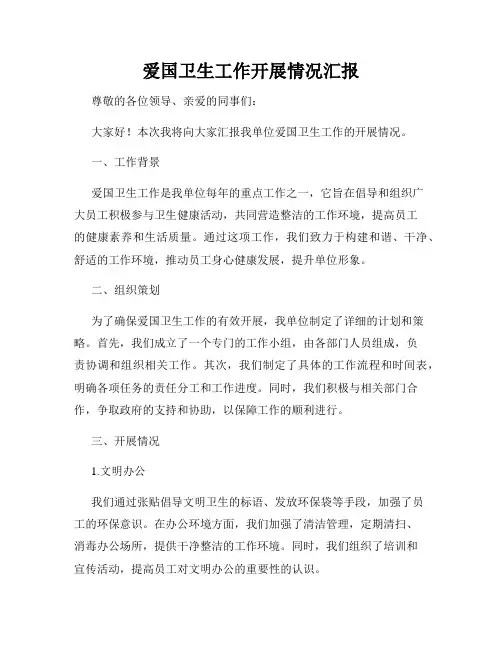 爱国卫生工作开展情况汇报

尊敬的各位领导、亲爱的同事们：

大家好！本次我将向大家汇报我单位爱国卫生工作的开展情况。

一、工作背景

爱国卫生工作是我单位每年的重点工作之一，它旨在倡导和组织广大员工积极参与卫生健康活动，共同营造整洁的工作环境，提高员工的健康素养和生活质量。通过这项工作，我们致力于构建和谐、干净、舒适的工作环境，推动员工身心健康发展，提升单位形象。

二、组织策划

为了确保爱国卫生工作的有效开展，我单位制定了详细的计划和策略。首先，我们成立了一个专门的工作小组，由各部门人员组成，负责协调和组织相关工作。其次，我们制定了具体的工作流程和时间表，明确各项任务的责任分工和工作进度。同时，我们积极与相关部门合作，争取政府的支持和协助，以保障工作的顺利进行。

三、开展情况

1.文明办公

我们通过张贴倡导文明卫生的标语、发放环保袋等手段，加强了员工的环保意识。在办公环境方面，我们加强了清洁管理，定期清扫、消毒办公场所，提供干净整洁的工作环境。同时，我们组织了培训和宣传活动，提高员工对文明办公的重要性的认识。